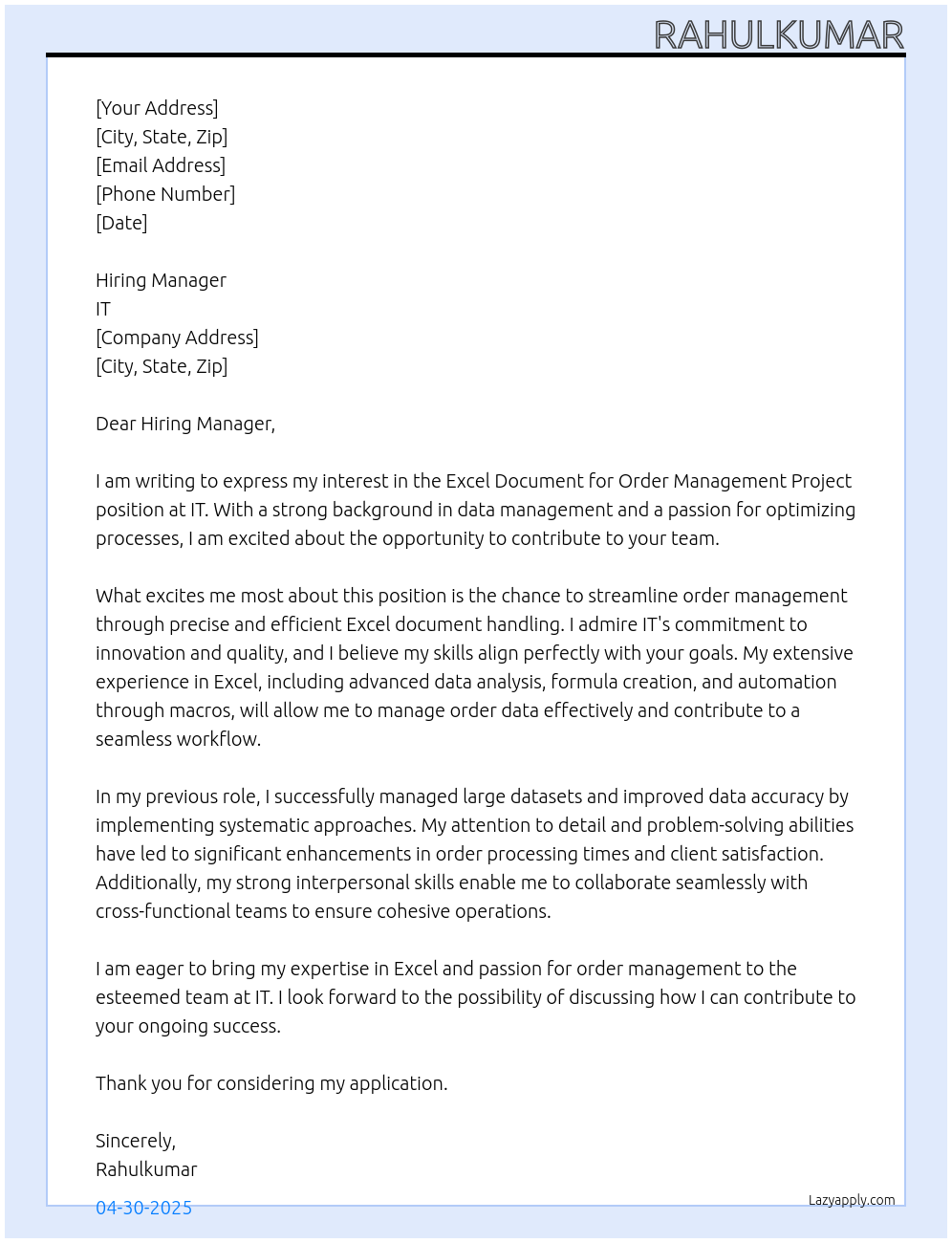 RAHULKUMAR

[Your Address]
[City, State, Zip]
[Email Address]
[Phone Number]
[Date]

Hiring Manager
IT
[Company Address]
[City, State, Zip]

Dear Hiring Manager,

I am writing to express my interest in the Excel Document for Order Management Project position at IT. With a strong background in data management and a passion for optimizing processes, I am excited about the opportunity to contribute to your team.

What excites me most about this position is the chance to streamline order management through precise and efficient Excel document handling. I admire IT's commitment to innovation and quality, and I believe my skills align perfectly with your goals. My extensive experience in Excel, including advanced data analysis, formula creation, and automation through macros, will allow me to manage order data effectively and contribute to a seamless workflow.

In my previous role, I successfully managed large datasets and improved data accuracy by implementing systematic approaches. My attention to detail and problem-solving abilities have led to significant enhancements in order processing times and client satisfaction. Additionally, my strong interpersonal skills enable me to collaborate seamlessly with cross-functional teams to ensure cohesive operations.

I am eager to bring my expertise in Excel and passion for order management to the esteemed team at IT. I look forward to the possibility of discussing how I can contribute to your ongoing success.

Thank you for considering my application.

Sincerely,
Rahulkumar

04-30-2025

Lazyapply.com